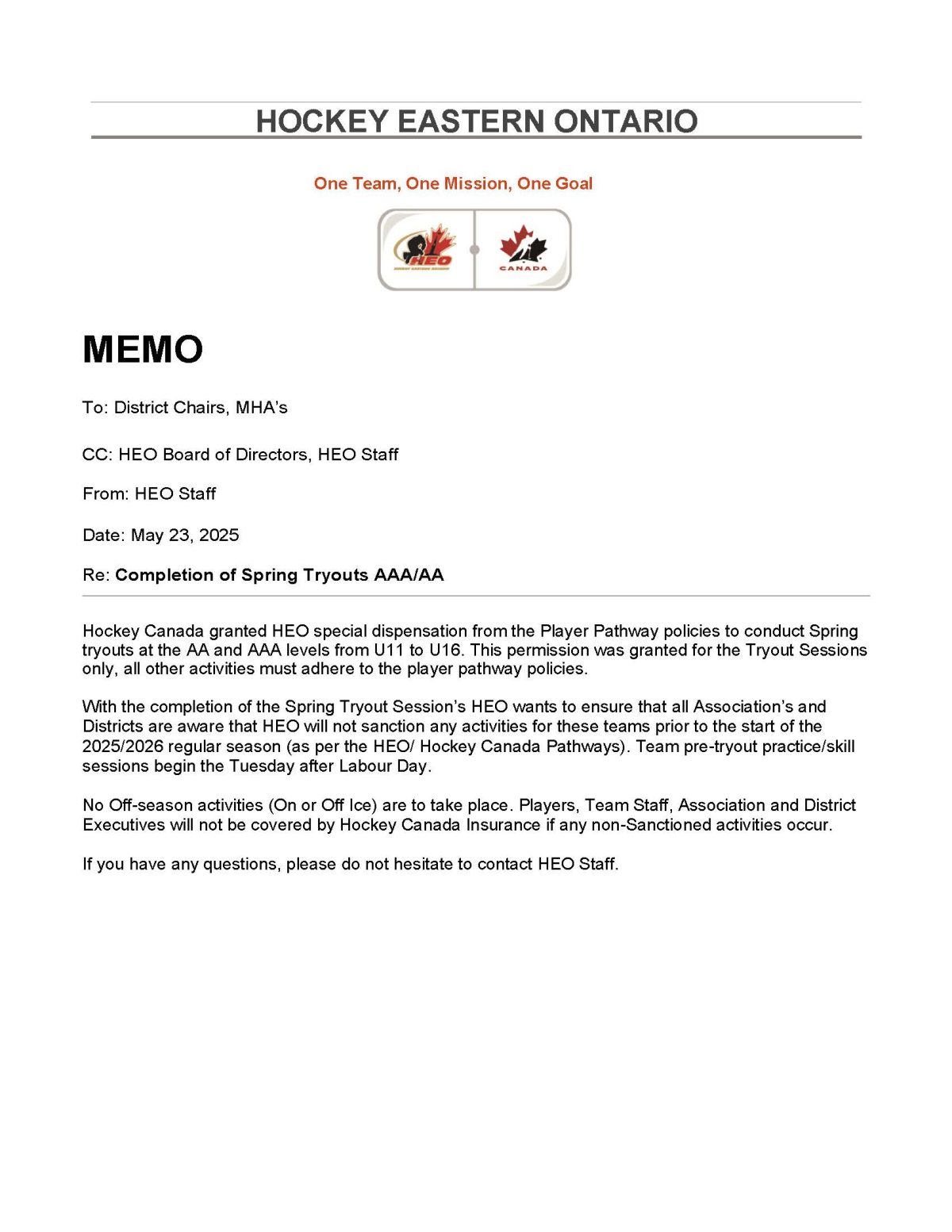 HOCKEY EASTERN ONTARIO

One Team, One Mission, One Goal

HEO

CANADA

MEMO

To: District Chairs, MHA's

CC: HEO Board of Directors, HEO Staff

From: HEO Staff

Date: May 23, 2025

Re: Completion of Spring Tryouts AAA/AA

Hockey Canada granted HEO special dispensation from the Player Pathway policies to conduct Spring tryouts at the AA and AAA levels from U11 to U16. This permission was granted for the Tryout Sessions only, all other activities must adhere to the player pathway policies.

With the completion of the Spring Tryout Session's HEO wants to ensure that all Association's and Districts are aware that HEO will not sanction any activities for these teams prior to the start of the 2025/2026 regular season (as per the HEO/ Hockey Canada Pathways). Team pre-tryout practice/skill sessions begin the Tuesday after Labour Day.

No Off-season activities (On or Off Ice) are to take place. Players, Team Staff, Association and District Executives will not be covered by Hockey Canada Insurance if any non-Sanctioned activities occur.

If you have any questions, please do not hesitate to contact HEO Staff.